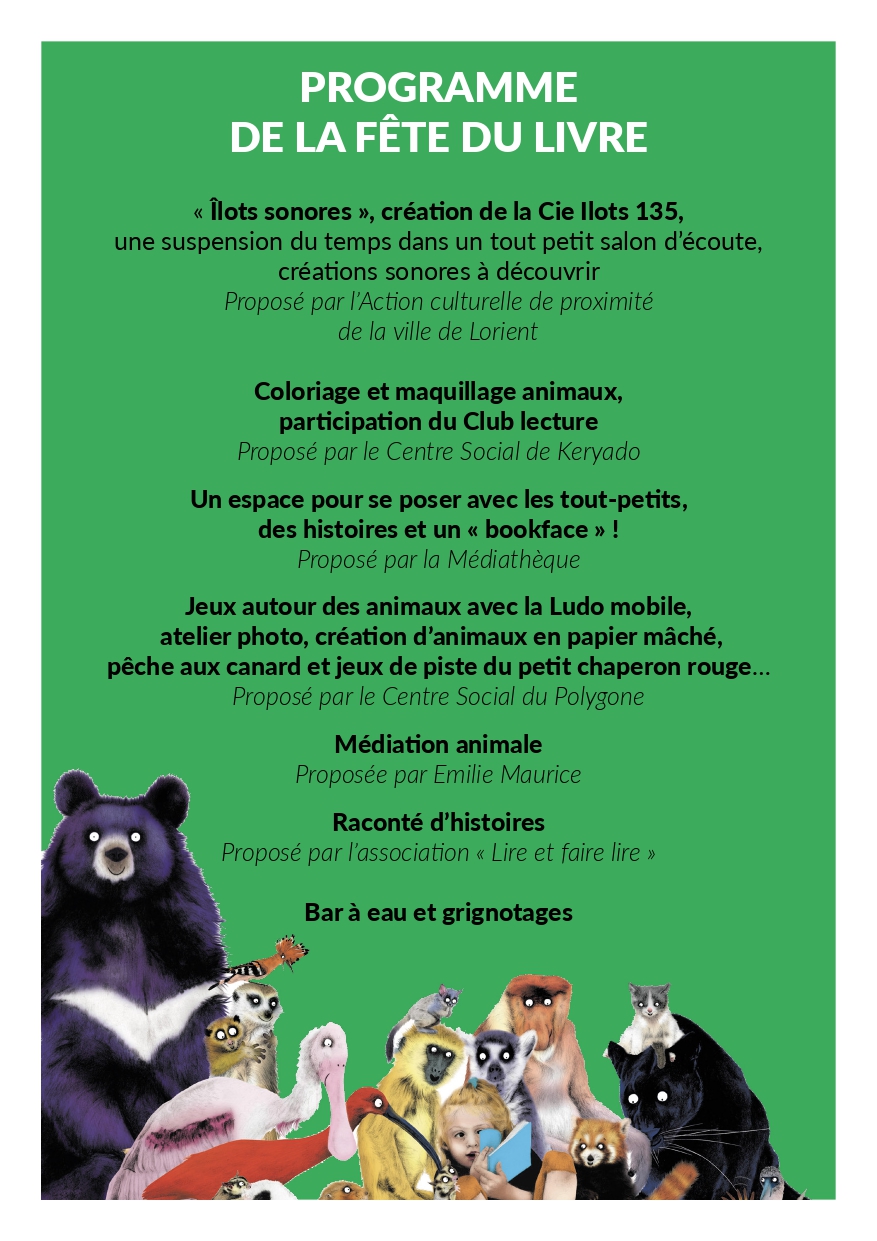 PROGRAMME
DE LA FÊTE DU LIVRE

« Îlots sonores », création de la Cie Ilots 135, une suspension du temps dans un tout petit salon d'écoute, créations sonores à découvrir
Proposé par l'Action culturelle de proximité de la ville de Lorient

Coloriage et maquillage animaux, participation du Club lecture
Proposé par le Centre Social de Keryado

Un espace pour se poser avec les tout-petits, des histoires et un « bookface » !
Proposé par la Médiathèque

Jeux autour des animaux avec la Ludo mobile, atelier photo, création d'animaux en papier mâché, pêche aux canard et jeux de piste du petit chaperon rouge…
Proposé par le Centre Social du Polygone

Médiation animale
Proposée par Emilie Maurice

Raconté d'histoires
Proposé par l'association « Lire et faire lire »

Bar à eau et grignotages